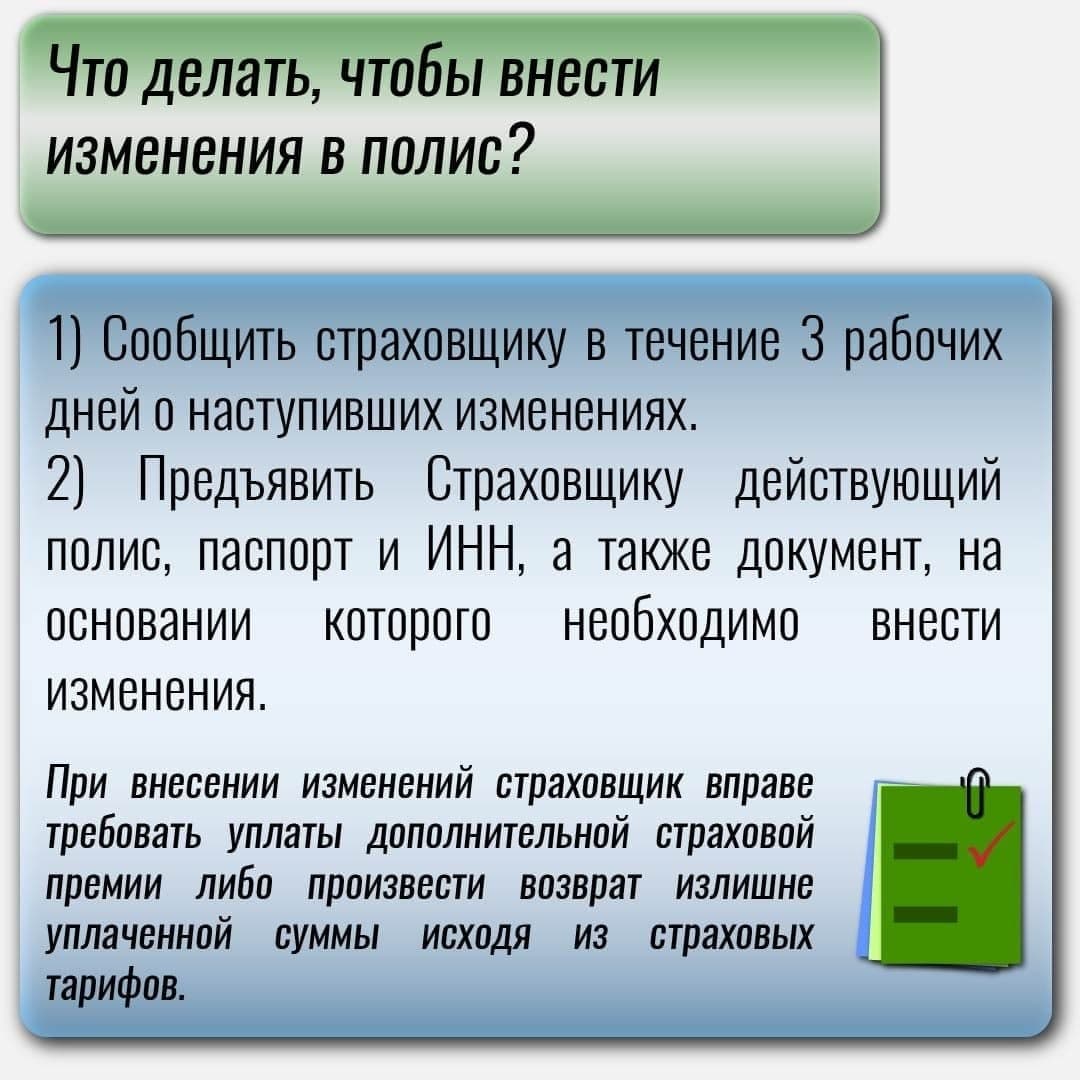 Что делать, чтобы внести изменения в полис?

1) Сообщить страховщику в течение 3 рабочих дней о наступивших изменениях.
2) Предъявить Страховщику действующий полис, паспорт и ИНН, а также документ, на основании которого необходимо внести изменения.

При внесении изменений страховщик вправе требовать уплаты дополнительной страховой премии либо произвести возврат излишне уплаченной суммы исходя из страховых тарифов.